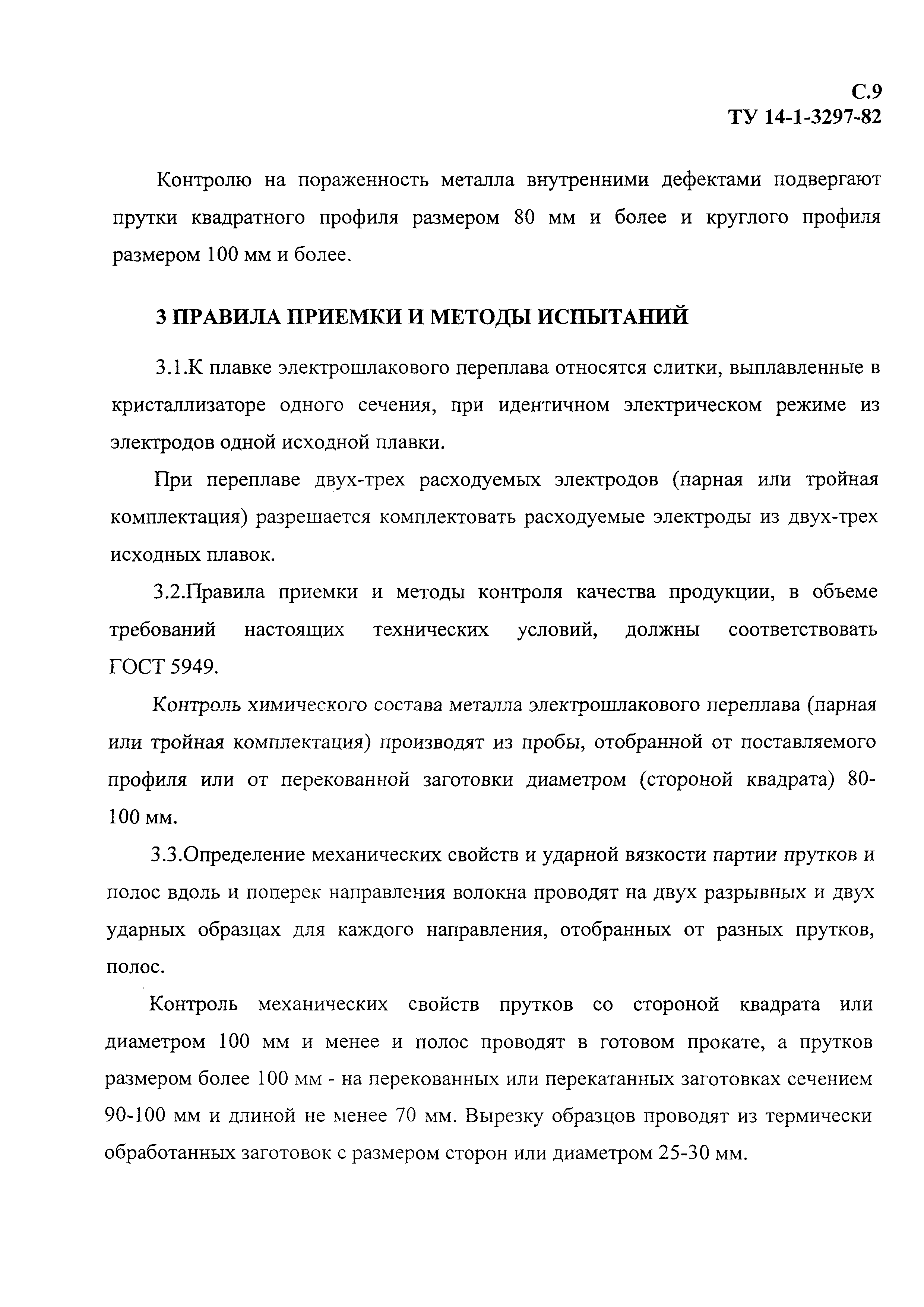 С.9
ТУ 14-1-3297-82

Контролю на пораженность металла внутренними дефектами подвергают прутки квадратного профиля размером 80 мм и более и круглого профиля размером 100 мм и более.

3 ПРАВИЛА ПРИЕМКИ И МЕТОДЫ ИСПЫТАНИЙ

3.1.К плавке электрошлакового переплава относятся слитки, выплавленные в кристаллизаторе одного сечения, при идентичном электрическом режиме из электродов одной исходной плавки.

При переплаве двух-трех расходуемых электродов (парная или тройная комплектация) разрешается комплектовать расходуемые электроды из двух-трех исходных плавок.

3.2.Правила приемки и методы контроля качества продукции, в объеме требований настоящих технических условий, должны соответствовать ГОСТ 5949.

Контроль химического состава металла электрошлакового переплава (парная или тройная комплектация) производят из пробы, отобранной от поставляемого профиля или от перекованной заготовки диаметром (стороной квадрата) 80-100 мм.

3.3.Определение механических свойств и ударной вязкости партии прутков и полос вдоль и поперек направления волокна проводят на двух разрывных и двух ударных образцах для каждого направления, отобранных от разных прутков, полос.

Контроль механических свойств прутков со стороной квадрата или диаметром 100 мм и менее и полос проводят в готовом прокате, а прутков размером более 100 мм - на перекованных или перекатанных заготовках сечением 90-100 мм и длиной не менее 70 мм. Вырезку образцов проводят из термически обработанных заготовок с размером сторон или диаметром 25-30 мм.